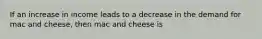 If an increase in income leads to a decrease in the demand for mac and cheese, then mac and cheese is